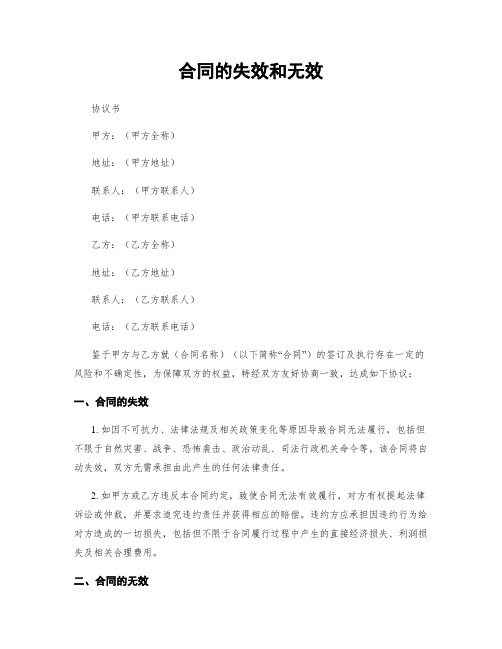 合同的失效和无效

协议书

甲方：（甲方全称）

地址：（甲方地址）

联系人：（甲方联系人）

电话：（甲方联系电话）

乙方：（乙方全称）

地址：（乙方地址）

联系人：（乙方联系人）

电话：（乙方联系电话）

鉴于甲方与乙方就（合同名称）（以下简称“合同”）的签订及执行存在一定的风险和不确定性，为保障双方的权益，特经双方友好协商一致，达成如下协议：

一、合同的失效

1. 如因不可抗力、法律法规及相关政策变化等原因导致合同无法履行，包括但不限于自然灾害、战争、恐怖袭击、政治动乱、司法行政机关命令等，该合同将自动失效，双方无需承担由此产生的任何法律责任。

2. 如甲方或乙方违反本合同约定，致使合同无法有效履行，对方有权提起法律诉讼或仲裁，并要求追究违约责任并获得相应的赔偿。违约方应承担因违约行为给对方造成的一切损失，包括但不限于合同履行过程中产生的直接经济损失、利润损失及相关合理费用。

二、合同的无效